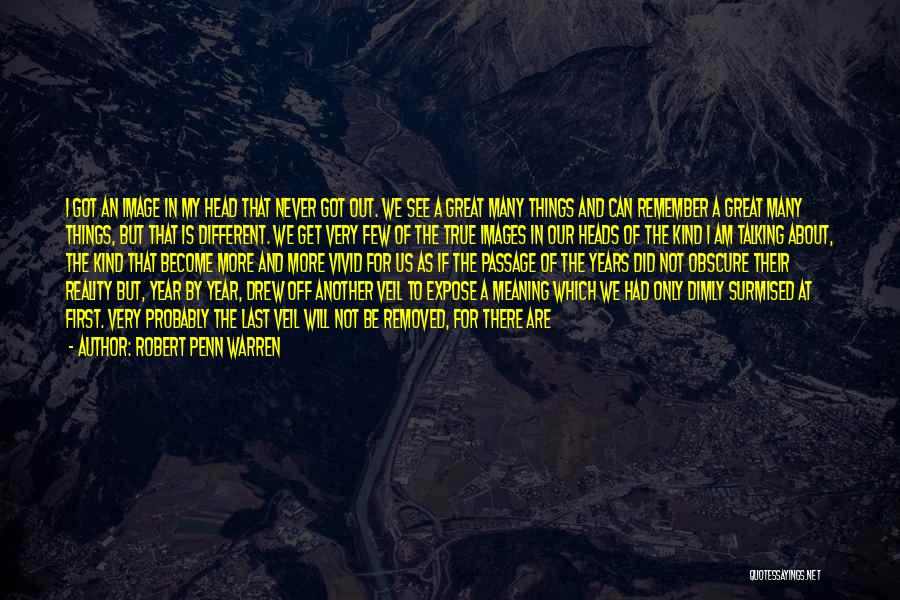 I GOT AN IMAGE IN MY HEAD THAT NEVER GOT OUT. WE SEE A GREAT MANY THINGS AND CAN REMEMBER A GREAT MANY THINGS, BUT THAT IS DIFFERENT. WE GET VERY FEW OF THE TRUE IMAGES IN OUR HEADS OF THE KIND I AM TALKING ABOUT, THE KIND THAT BECOME MORE AND MORE VIVID FOR US AS IF THE PASSAGE OF THE YEARS DID NOT OBSCURE THEIR REALITY BUT, YEAR BY YEAR, DREW OFF ANOTHER VEIL TO EXPOSE A MEANING WHICH WE HAD ONLY DIMLY SURMISED AT FIRST. VERY PROBABLY THE LAST VEIL WILL NOT BE REMOVED, FOR THERE ARE

- AUTHOR: ROBERT PENN WARREN

QUOTESSAYINGS.NET